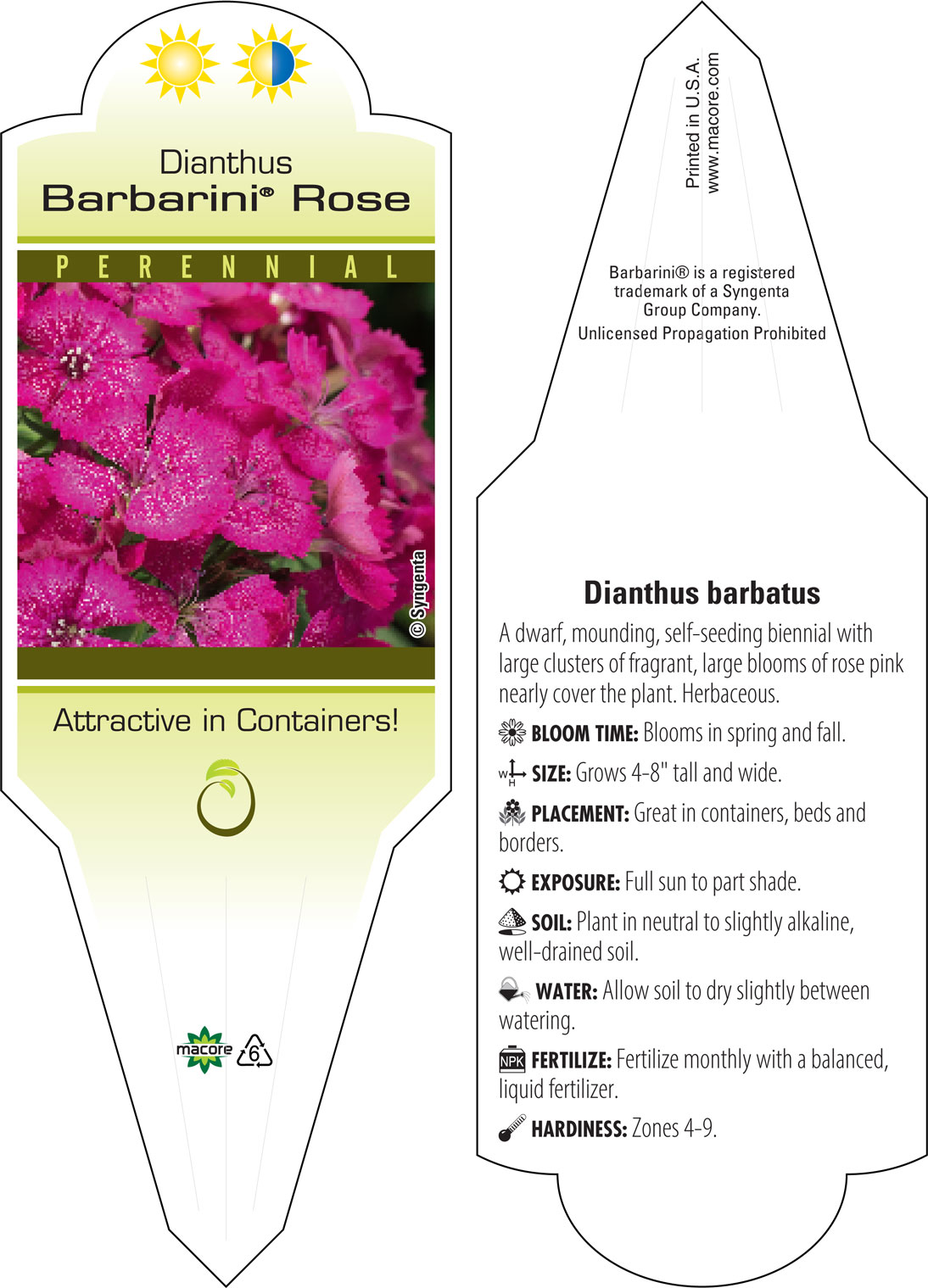 Dianthus
Barbarini® Rose

PERENNIAL

© Syngenta

Attractive in Containers!

macore 6

Printed in U.S.A.
www.macore.com

Barbarini® is a registered trademark of a Syngenta Group Company.
Unlicensed Propagation Prohibited

Dianthus barbatus

A dwarf, mounding, self-seeding biennial with large clusters of fragrant, large blooms of rose pink nearly cover the plant. Herbaceous.

BLOOM TIME: Blooms in spring and fall.

W H SIZE: Grows 4-8" tall and wide.

PLACEMENT: Great in containers, beds and borders.

EXPOSURE: Full sun to part shade.

SOIL: Plant in neutral to slightly alkaline, well-drained soil.

WATER: Allow soil to dry slightly between watering.

NPK FERTILIZE: Fertilize monthly with a balanced, liquid fertilizer.

HARDINESS: Zones 4-9.